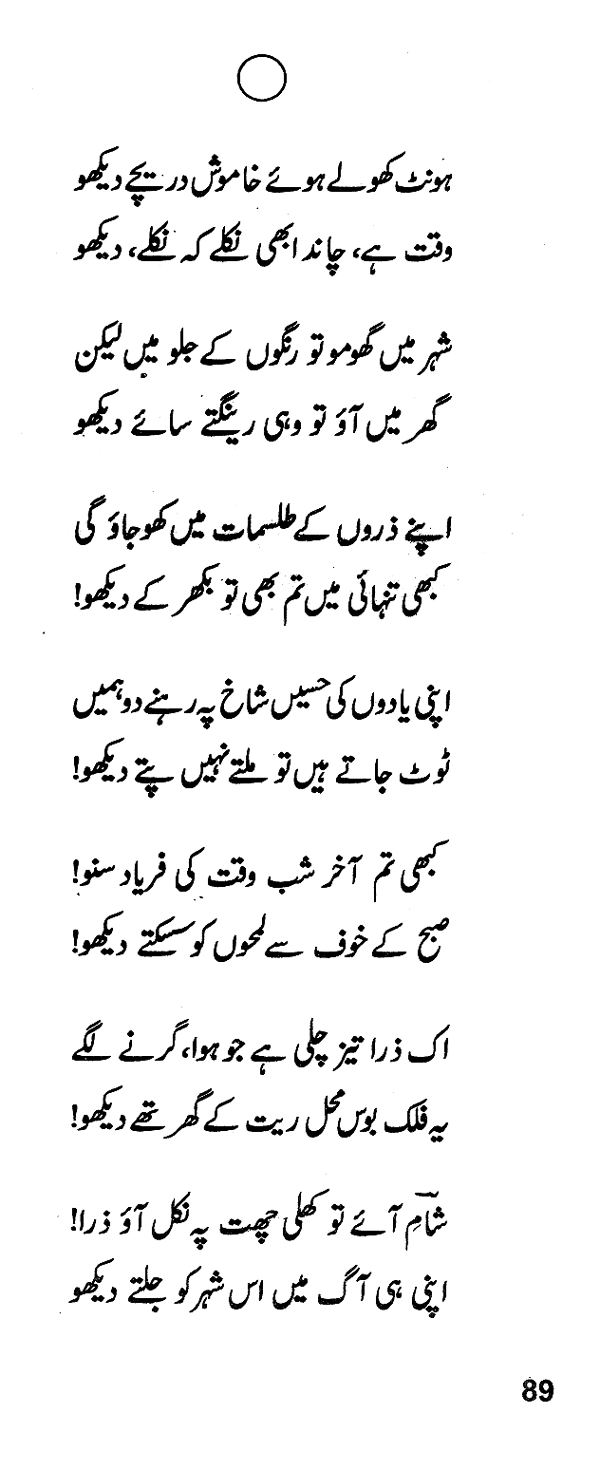 ہونٹ کھولے ہوئے خاموش دریچے دیکھو
وقت ہے، چاند ابھی نکلے کہ نکلے، دیکھو

شہر میں گھومو تو رنگوں کے جلو میں لیکن
گھر میں آؤ تو وہی رینگتے سائے دیکھو

اپنے ذروں کے طلسمات میں کھو جاؤ گی
کبھی تنہائی میں تم بھی تو بکھر کے دیکھو!

اپنی یادوں کی حسیں شاخ پہ رہنے دو ہمیں
ٹوٹ جاتے ہیں تو ملتے نہیں پتے دیکھو!

کبھی تم آخر شب وقت کی فریاد سنو!
صبح کے خوف سے لمحوں کو سسکتے دیکھو!

اک ذرا تیز چلی ہے جو ہوا، گرنے لگے
یہ فلک بوس محل ریت کے گھر تھے دیکھو!

شام آئے تو کھلی چھت پہ نکل آؤ ذرا!
اپنی ہی آگ میں اس شہر کو جلتے دیکھو

89